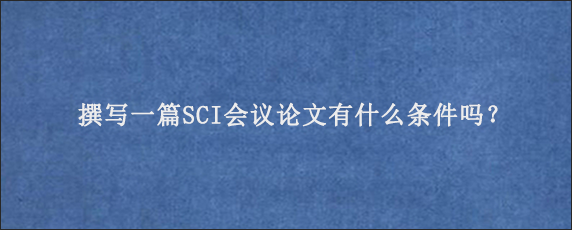 撰写一篇SCI会议论文有什么条件吗？